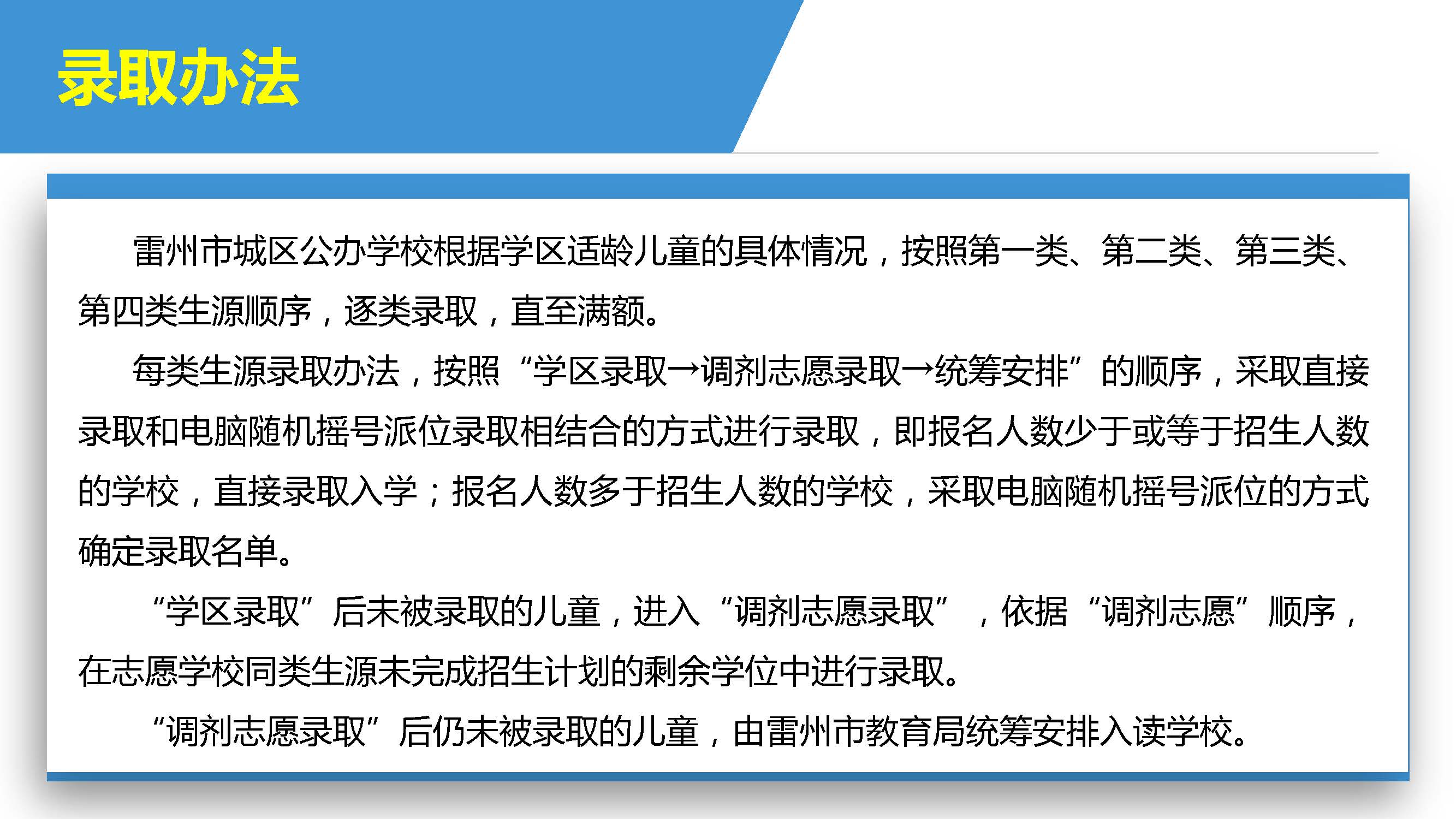 录取办法

雷州市城区公办学校根据学区适龄儿童的具体情况，按照第一类、第二类、第三类、第四类生源顺序，逐类录取，直至满额。

每类生源录取办法，按照“学区录取→调剂志愿录取→统筹安排”的顺序，采取直接录取和电脑随机摇号派位录取相结合的方式进行录取，即报名人数少于或等于招生人数的学校，直接录取入学；报名人数多于招生人数的学校，采取电脑随机摇号派位的方式确定录取名单。

“学区录取”后未被录取的儿童，进入“调剂志愿录取”，依据“调剂志愿”顺序，在志愿学校同类生源未完成招生计划的剩余学位中进行录取。

“调剂志愿录取”后仍未被录取的儿童，由雷州市教育局统筹安排入读学校。